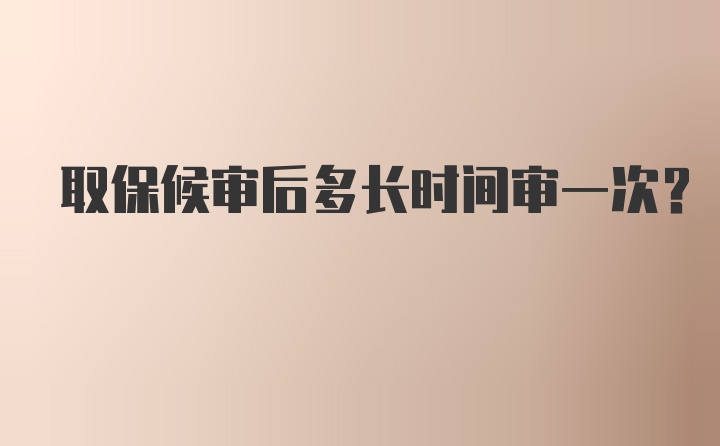 取保候审后多长时间审一次?